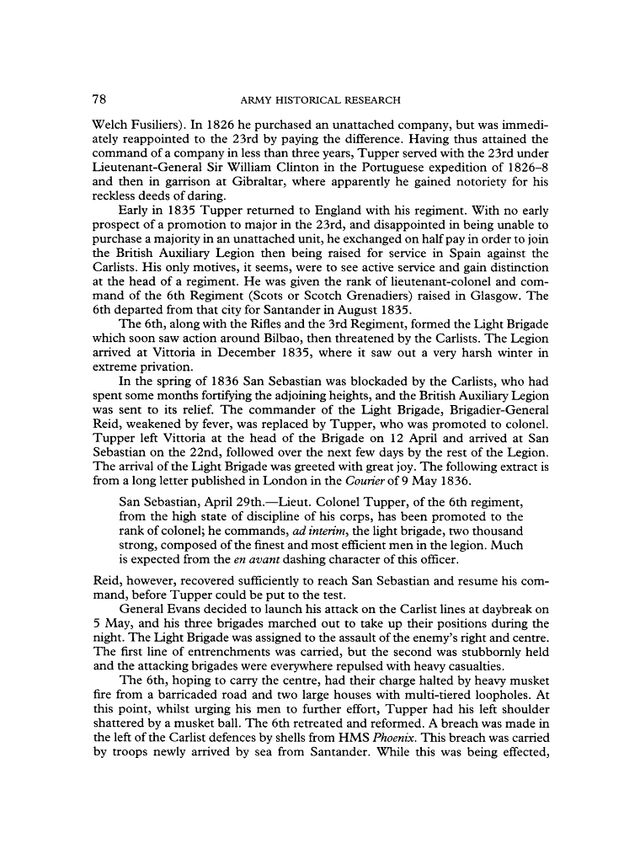 78 ARMY HISTORICAL RESEARCH

Welch Fusiliers). In 1826 he purchased an unattached company, but was immediately reappointed to the 23rd by paying the difference. Having thus attained the command of a company in less than three years, Tupper served with the 23rd under Lieutenant-General Sir William Clinton in the Portuguese expedition of 1826–8 and then in garrison at Gibraltar, where apparently he gained notoriety for his reckless deeds of daring.

Early in 1835 Tupper returned to England with his regiment. With no early prospect of a promotion to major in the 23rd, and disappointed in being unable to purchase a majority in an unattached unit, he exchanged on half pay in order to join the British Auxiliary Legion then being raised for service in Spain against the Carlists. His only motives, it seems, were to see active service and gain distinction at the head of a regiment. He was given the rank of lieutenant-colonel and command of the 6th Regiment (Scots or Scotch Grenadiers) raised in Glasgow. The 6th departed from that city for Santander in August 1835.

The 6th, along with the Rifles and the 3rd Regiment, formed the Light Brigade which soon saw action around Bilbao, then threatened by the Carlists. The Legion arrived at Vittoria in December 1835, where it saw out a very harsh winter in extreme privation.

In the spring of 1836 San Sebastian was blockaded by the Carlists, who had spent some months fortifying the adjoining heights, and the British Auxiliary Legion was sent to its relief. The commander of the Light Brigade, Brigadier-General Reid, weakened by fever, was replaced by Tupper, who was promoted to colonel. Tupper left Vittoria at the head of the Brigade on 12 April and arrived at San Sebastian on the 22nd, followed over the next few days by the rest of the Legion. The arrival of the Light Brigade was greeted with great joy. The following extract is from a long letter published in London in the Courier of 9 May 1836.

San Sebastian, April 29th.—Lieut. Colonel Tupper, of the 6th regiment, from the high state of discipline of his corps, has been promoted to the rank of colonel; he commands, ad interim, the light brigade, two thousand strong, composed of the finest and most efficient men in the legion. Much is expected from the en avant dashing character of this officer.

Reid, however, recovered sufficiently to reach San Sebastian and resume his command, before Tupper could be put to the test.

General Evans decided to launch his attack on the Carlist lines at daybreak on 5 May, and his three brigades marched out to take up their positions during the night. The Light Brigade was assigned to the assault of the enemy's right and centre. The first line of entrenchments was carried, but the second was stubbornly held and the attacking brigades were everywhere repulsed with heavy casualties.

The 6th, hoping to carry the centre, had their charge halted by heavy musket fire from a barricaded road and two large houses with multi-tiered loopholes. At this point, whilst urging his men to further effort, Tupper had his left shoulder shattered by a musket ball. The 6th retreated and reformed. A breach was made in the left of the Carlist defences by shells from HMS Phoenix. This breach was carried by troops newly arrived by sea from Santander. While this was being effected,